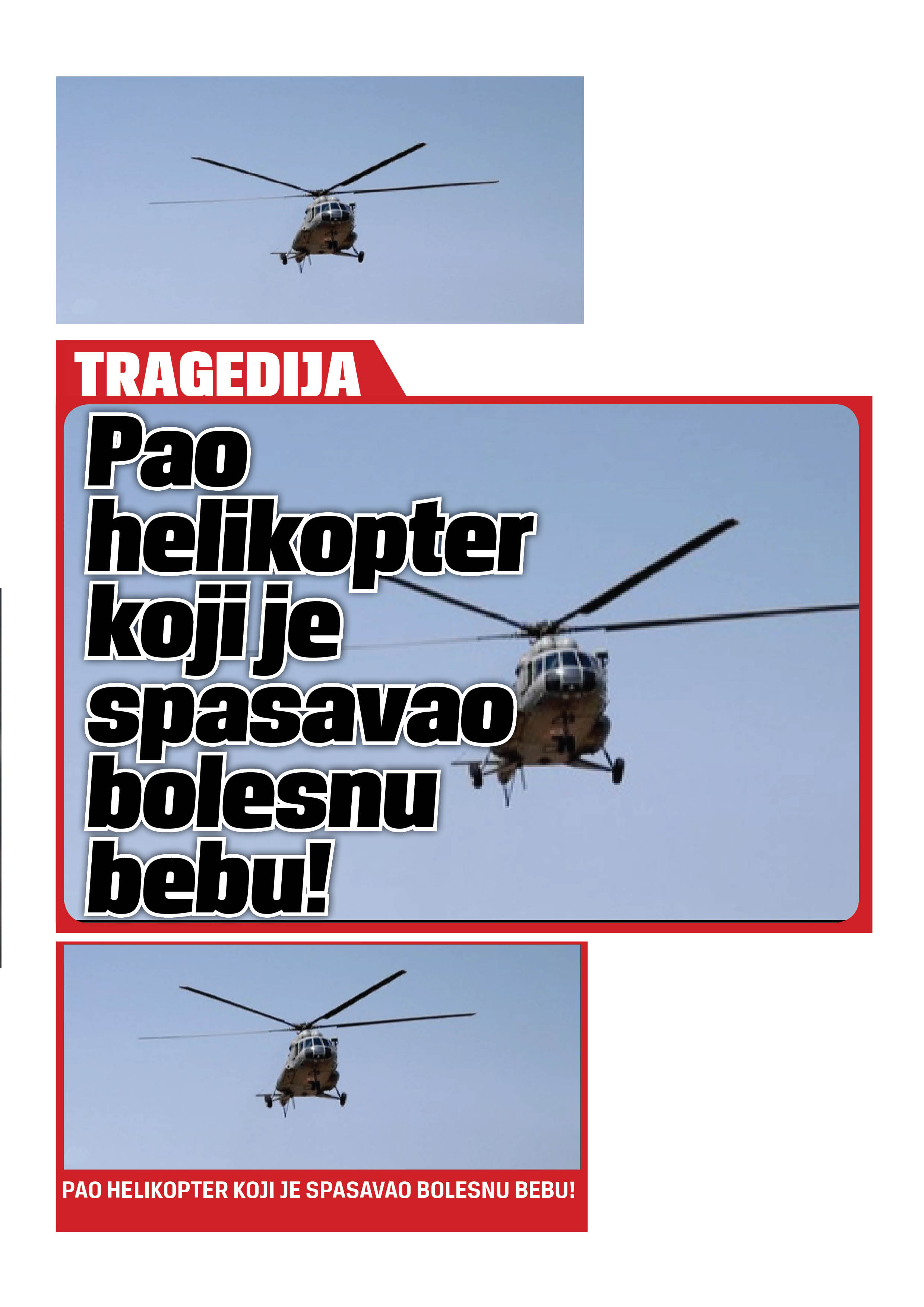 TRAGEDIJA

Pao helikopter koji je spasavao bolesnu bebu!

PAO HELIKOPTER KOJI JE SPASAVAO BOLESNU BEBU!